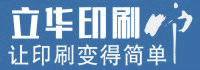 立华印刷

让印刷变得简单